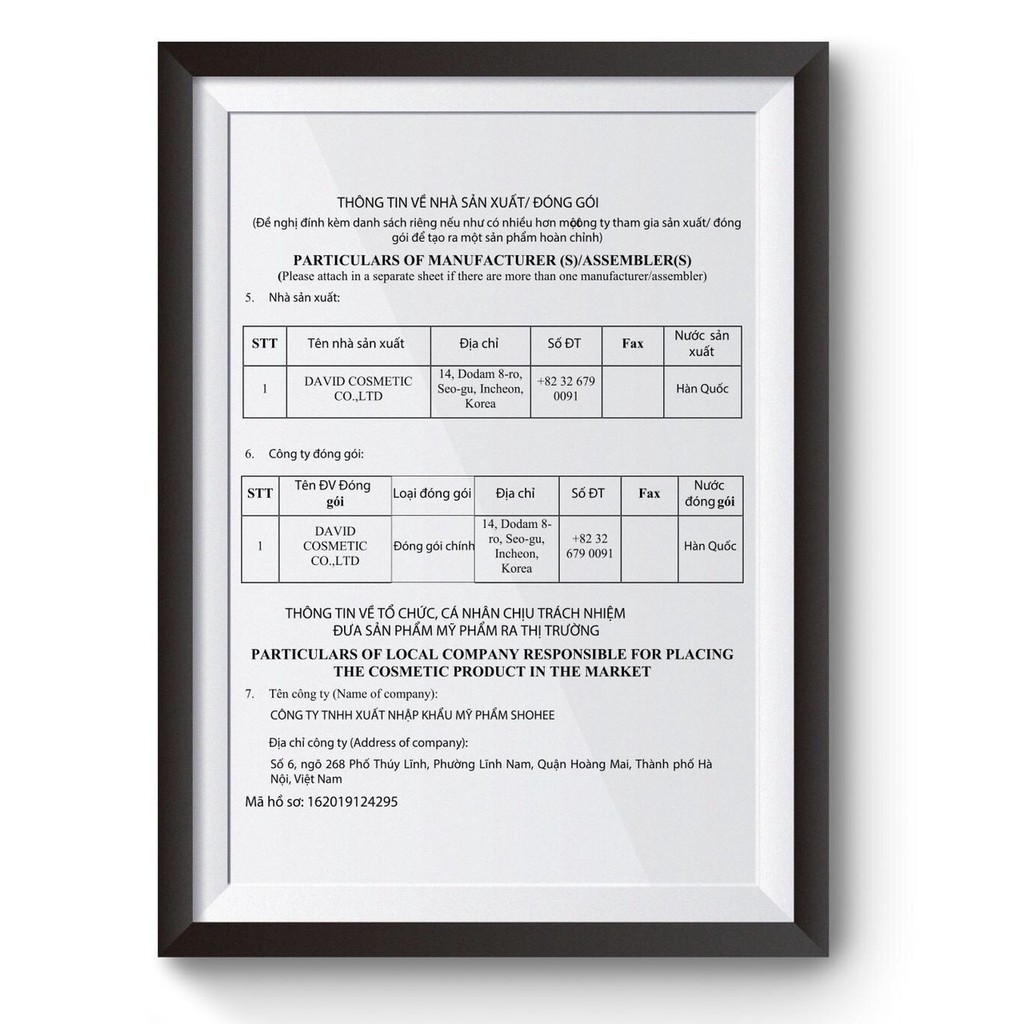 THÔNG TIN VỀ NHÀ SẢN XUẤT/ ĐÓNG GÓI
(Đề nghị đính kèm danh sách riêng nếu như có nhiều hơn một công ty tham gia sản xuất/ đóng gói để tạo ra một sản phẩm hoàn chỉnh)

PARTICULARS OF MANUFACTURER (S)/ASSEMBLER(S)
(Please attach in a separate sheet if there are more than one manufacturer/assembler)

5. Nhà sản xuất:

| STT | Tên nhà sản xuất | Địa chỉ | Số ĐT | Fax | Nước sản xuất |
|---|---|---|---|---|---|
| 1 | DAVID COSMETIC CO.,LTD | 14, Dodam 8-ro, Seo-gu, Incheon, Korea | +82 32 679 0091 | | Hàn Quốc |

6. Công ty đóng gói:

| STT | Tên ĐV Đóng gói | Loại đóng gói | Địa chỉ | Số ĐT | Fax | Nước đóng gói |
|---|---|---|---|---|---|---|
| 1 | DAVID COSMETIC CO.,LTD | Đóng gói chính | 14, Dodam 8-ro, Seo-gu, Incheon, Korea | +82 32 679 0091 | | Hàn Quốc |

THÔNG TIN VỀ TỔ CHỨC, CÁ NHÂN CHỊU TRÁCH NHIỆM ĐƯA SẢN PHẨM MỸ PHẨM RA THỊ TRƯỜNG

PARTICULARS OF LOCAL COMPANY RESPONSIBLE FOR PLACING THE COSMETIC PRODUCT IN THE MARKET

7. Tên công ty (Name of company):
CÔNG TY TNHH XUẤT NHẬP KHẨU MỸ PHẨM SHOHEE

Địa chỉ công ty (Address of company):
Số 6, ngõ 268 Phố Thúy Lĩnh, Phường Lĩnh Nam, Quận Hoàng Mai, Thành phố Hà Nội, Việt Nam

Mã hồ sơ: 162019124295